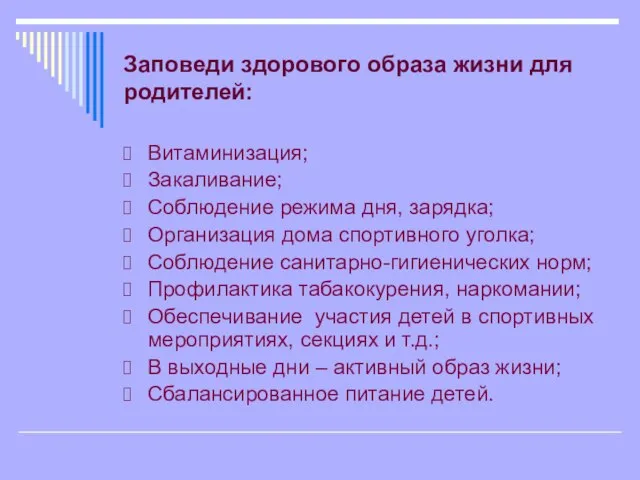 Заповеди здорового образа жизни для родителей:

Витаминизация;
Закаливание;
Соблюдение режима дня, зарядка;
Организация дома спортивного уголка;
Соблюдение санитарно-гигиенических норм;
Профилактика табакокурения, наркомании;
Обеспечивание участия детей в спортивных мероприятиях, секциях и т.д.;
В выходные дни – активный образ жизни;
Сбалансированное питание детей.